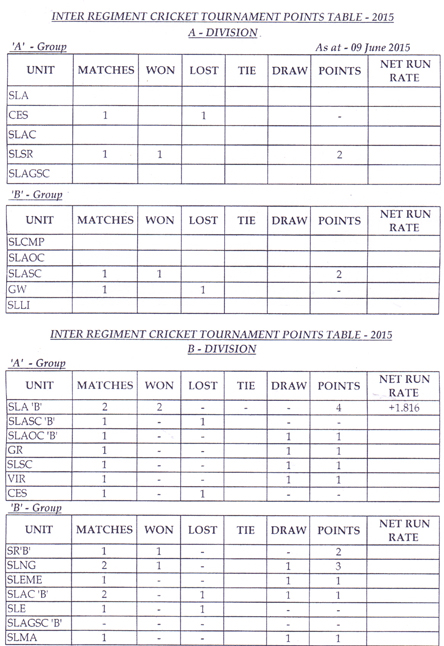 INTER REGIMENT CRICKET TOURNAMENT POINTS TABLE - 2015
A - DIVISION

'A' - Group

As at - 09 June 2015

| UNIT | MATCHES | WON | LOST | TIE | DRAW | POINTS | NET RUN RATE |
|---|---|---|---|---|---|---|---|
| SLA | | | | | | | |
| CES | 1 | | 1 | | | - | |
| SLAC | | | | | | | |
| SLSR | 1 | 1 | | | | 2 | |
| SLAGSC | | | | | | | |

'B' - Group

| UNIT | MATCHES | WON | LOST | TIE | DRAW | POINTS | NET RUN RATE |
|---|---|---|---|---|---|---|---|
| SLCMP | | | | | | | |
| SLAOC | | | | | | | |
| SLASC | 1 | 1 | | | | 2 | |
| GW | 1 | | 1 | | | - | |
| SLLI | | | | | | | |

INTER REGIMENT CRICKET TOURNAMENT POINTS TABLE - 2015
B - DIVISION

'A' - Group

| UNIT | MATCHES | WON | LOST | TIE | DRAW | POINTS | NET RUN RATE |
|---|---|---|---|---|---|---|---|
| SLA 'B' | 2 | 2 | - | - | - | 4 | +1.816 |
| SLASC 'B' | 1 | - | 1 | | - | - | |
| SLAOC 'B' | 1 | - | - | | 1 | 1 | |
| GR | 1 | - | - | | 1 | 1 | |
| SLSC | 1 | - | - | | 1 | 1 | |
| VIR | 1 | - | - | | 1 | 1 | |
| CES | 1 | - | 1 | | - | - | |

'B' - Group

| UNIT | MATCHES | WON | LOST | TIE | DRAW | POINTS | NET RUN RATE |
|---|---|---|---|---|---|---|---|
| SR'B' | 1 | 1 | - | | - | 2 | |
| SLNG | 2 | 1 | - | | 1 | 3 | |
| SLEME | 1 | - | - | | 1 | 1 | |
| SLAC 'B' | 2 | - | 1 | | 1 | 1 | |
| SLE | 1 | - | 1 | | - | - | |
| SLAGSC 'B' | - | - | - | | - | - | |
| SLMA | 1 | - | - | | 1 | 1 | |